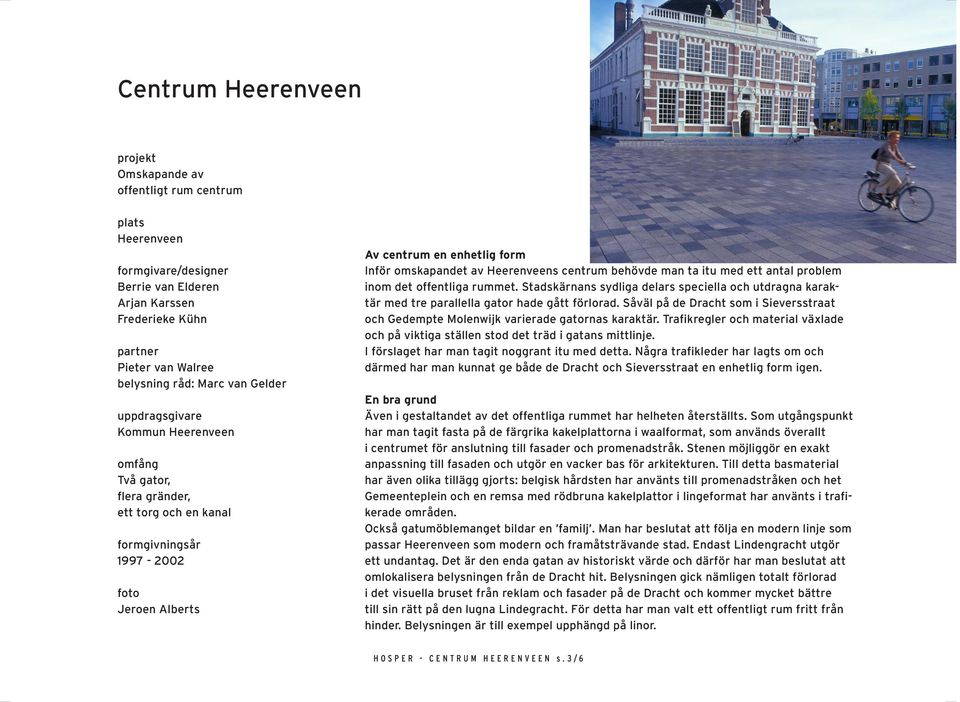 Centrum Heerenveen

projekt
Omskapande av
offentligt rum centrum

plats
Heerenveen

formgivare/designer
Berrie van Elderen
Arjan Karssen
Frederieke Kühn

partner
Pieter van Walree
belysning råd: Marc van Gelder

uppdragsgivare
Kommun Heerenveen

omfång
Två gator,
flera gränder,
ett torg och en kanal

formgivningsår
1997 - 2002

foto
Jeroen Alberts

Av centrum en enhetlig form
Inför omskapandet av Heerenveens centrum behövde man ta itu med ett antal problem inom det offentliga rummet. Stadskärnans sydliga delars speciella och utdragna karaktär med tre parallella gator hade gått förlorad. Såväl på de Dracht som i Sieversstraat och Gedempte Molenwijk varierade gatornas karaktär. Trafikregler och material växlade och på viktiga ställen stod det träd i gatans mittlinje.
I förslaget har man tagit noggrant itu med detta. Några trafikleder har lagts om och därmed har man kunnat ge både de Dracht och Sieversstraat en enhetlig form igen.

En bra grund
Även i gestaltandet av det offentliga rummet har helheten återställts. Som utgångspunkt har man tagit fasta på de färgrika kakelplattorna i waalformat, som används överallt i centrumet för anslutning till fasader och promenadstråk. Stenen möjliggör en exakt anpassning till fasaden och utgör en vacker bas för arkitekturen. Till detta basmaterial har även olika tillägg gjorts: belgisk hårdsten har använts till promenadstråken och het Gemeenteplein och en remsa med rödbruna kakelplattor i lingeformat har använts i trafikerade områden.
Också gatumöblemanget bildar en 'familj'. Man har beslutat att följa en modern linje som passar Heerenveen som modern och framåtsträvande stad. Endast Lindengracht utgör ett undantag. Det är den enda gatan av historiskt värde och därför har man beslutat att omlokalisera belysningen från de Dracht hit. Belysningen gick nämligen totalt förlorad i det visuella bruset från reklam och fasader på de Dracht och kommer mycket bättre till sin rätt på den lugna Lindegracht. För detta har man valt ett offentligt rum fritt från hinder. Belysningen är till exempel upphängd på linor.

HOSPER - CENTRUM HEERENVEEN s.3/6